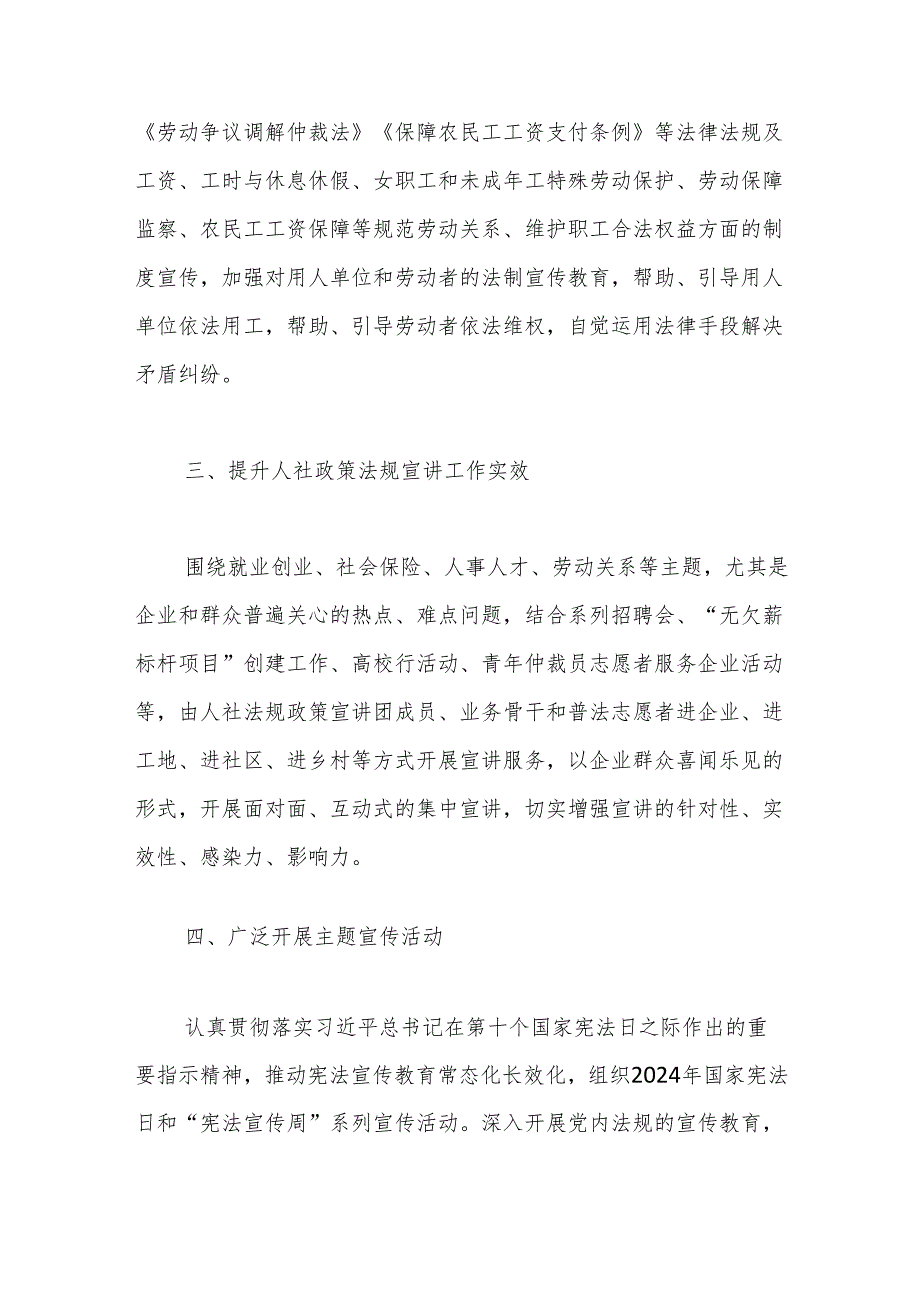 《劳动争议调解仲裁法》《保障农民工工资支付条例》等法律法规及工资、工时与休息休假、女职工和未成年工特殊劳动保护、劳动保障监察、农民工工资保障等规范劳动关系、维护职工合法权益方面的制度宣传，加强对用人单位和劳动者的法制宣传教育，帮助、引导用人单位依法用工，帮助、引导劳动者依法维权，自觉运用法律手段解决矛盾纠纷。

三、提升人社政策法规宣讲工作实效

围绕就业创业、社会保险、人事人才、劳动关系等主题，尤其是企业和群众普遍关心的热点、难点问题，结合系列招聘会、“无欠薪标杆项目”创建工作、高校行活动、青年仲裁员志愿者服务企业活动等，由人社法规政策宣讲团成员、业务骨干和普法志愿者进企业、进工地、进社区、进乡村等方式开展宣讲服务，以企业群众喜闻乐见的形式，开展面对面、互动式的集中宣讲，切实增强宣讲的针对性、实效性、感染力、影响力。

四、广泛开展主题宣传活动

认真贯彻落实习近平总书记在第十个国家宪法日之际作出的重要指示精神，推动宪法宣传教育常态化长效化，组织2024年国家宪法日和“宪法宣传周”系列宣传活动。深入开展党内法规的宣传教育，